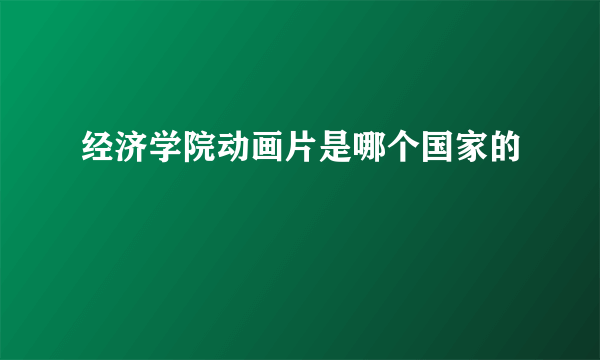 经济学院动画片是哪个国家的